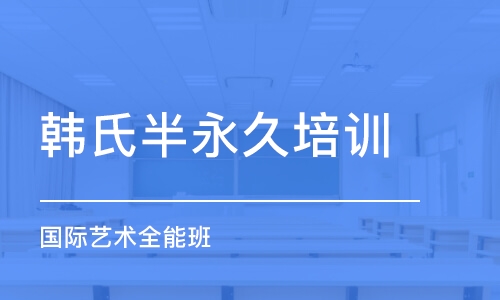 韩氏半永久培训

国际艺术全能班